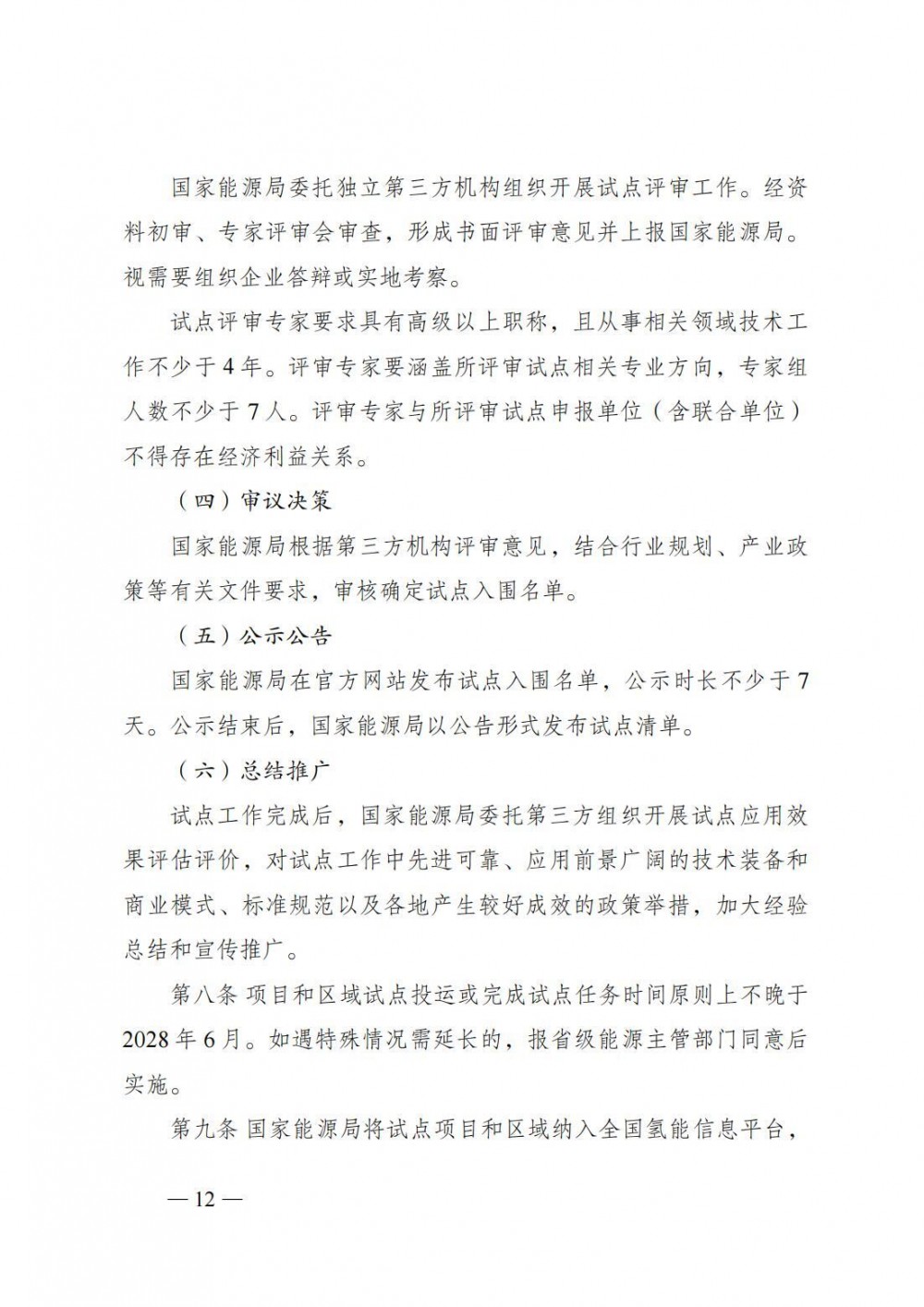 国家能源局委托独立第三方机构组织开展试点评审工作。经资料初审、专家评审会审查，形成书面评审意见并上报国家能源局。视需要组织企业答辩或实地考察。

试点评审专家要求具有高级以上职称，且从事相关领域技术工作不少于4年。评审专家要涵盖所评审试点相关专业方向，专家组人数不少于7人。评审专家与所评审试点申报单位（含联合单位）不得存在经济利益关系。

（四）审议决策

国家能源局根据第三方机构评审意见，结合行业规划、产业政策等有关文件要求，审核确定试点入围名单。

（五）公示公告

国家能源局在官方网站发布试点入围名单，公示时长不少于7天。公示结束后，国家能源局以公告形式发布试点清单。

（六）总结推广

试点工作完成后，国家能源局委托第三方组织开展试点应用效果评估评价，对试点工作中先进可靠、应用前景广阔的技术装备和商业模式、标准规范以及各地产生较好成效的政策举措，加大经验总结和宣传推广。

第八条 项目和区域试点投运或完成试点任务时间原则上不晚于2028年6月。如遇特殊情况需延长的，报省级能源主管部门同意后实施。

第九条 国家能源局将试点项目和区域纳入全国氢能信息平台，

— 12 —